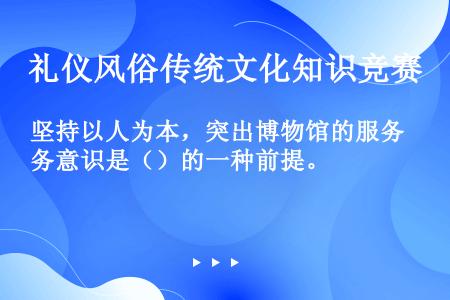 礼仪风俗传统文化知识竞赛

坚持以人为本，突出博物馆的服务意识是（）的一种前提。

▶ ▶ ▶